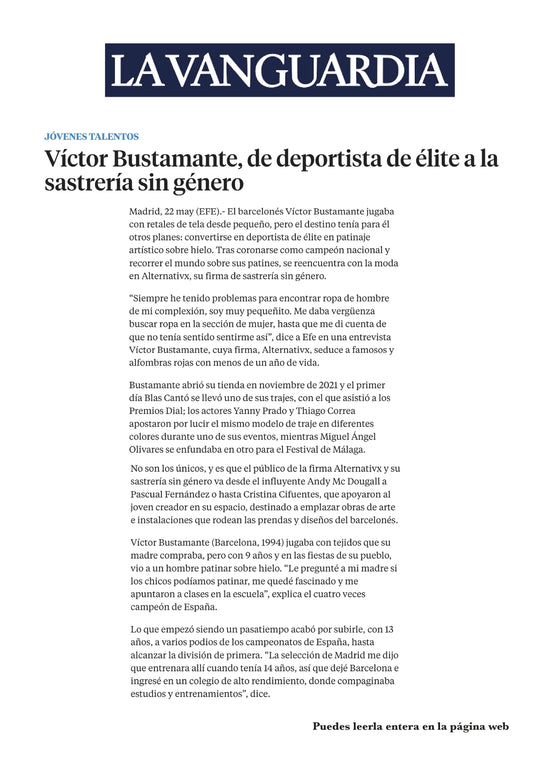 LA VANGUARDIA

JÓVENES TALENTOS

Víctor Bustamante, de deportista de élite a la sastrería sin género

Madrid, 22 may (EFE).- El barcelonés Víctor Bustamante jugaba con retales de tela desde pequeño, pero el destino tenía para él otros planes: convertirse en deportista de élite en patinaje artístico sobre hielo. Tras coronarse como campeón nacional y recorrer el mundo sobre sus patines, se reencuentra con la moda en Alternativx, su firma de sastrería sin género.

"Siempre he tenido problemas para encontrar ropa de hombre de mi complexión, soy muy pequeñito. Me daba vergüenza buscar ropa en la sección de mujer, hasta que me di cuenta de que no tenía sentido sentirme así", dice a Efe en una entrevista Víctor Bustamante, cuya firma, Alternativx, seduce a famosos y alfombras rojas con menos de un año de vida.

Bustamante abrió su tienda en noviembre de 2021 y el primer día Blas Cantó se llevó uno de sus trajes, con el que asistió a los Premios Dial; los actores Yanny Prado y Thiago Correa apostaron por lucir el mismo modelo de traje en diferentes colores durante uno de sus eventos, mientras Miguel Ángel Olivares se enfundaba en otro para el Festival de Málaga.

No son los únicos, y es que el público de la firma Alternativx y su sastrería sin género va desde el influyente Andy Mc Dougall a Pascual Fernández o hasta Cristina Cifuentes, que apoyaron al joven creador en su espacio, destinado a emplazar obras de arte e instalaciones que rodean las prendas y diseños del barcelonés.

Víctor Bustamante (Barcelona, 1994) jugaba con tejidos que su madre compraba, pero con 9 años y en las fiestas de su pueblo, vio a un hombre patinar sobre hielo. "Le pregunté a mi madre si los chicos podíamos patinar, me quedé fascinado y me apuntaron a clases en la escuela", explica el cuatro veces campeón de España.

Lo que empezó siendo un pasatiempo acabó por subirle, con 13 años, a varios podios de los campeonatos de España, hasta alcanzar la división de primera. "La selección de Madrid me dijo que entrenara allí cuando tenía 14 años, así que dejé Barcelona e ingresé en un colegio de alto rendimiento, donde compaginaba estudios y entrenamientos", dice.

Puedes leerla entera en la página web